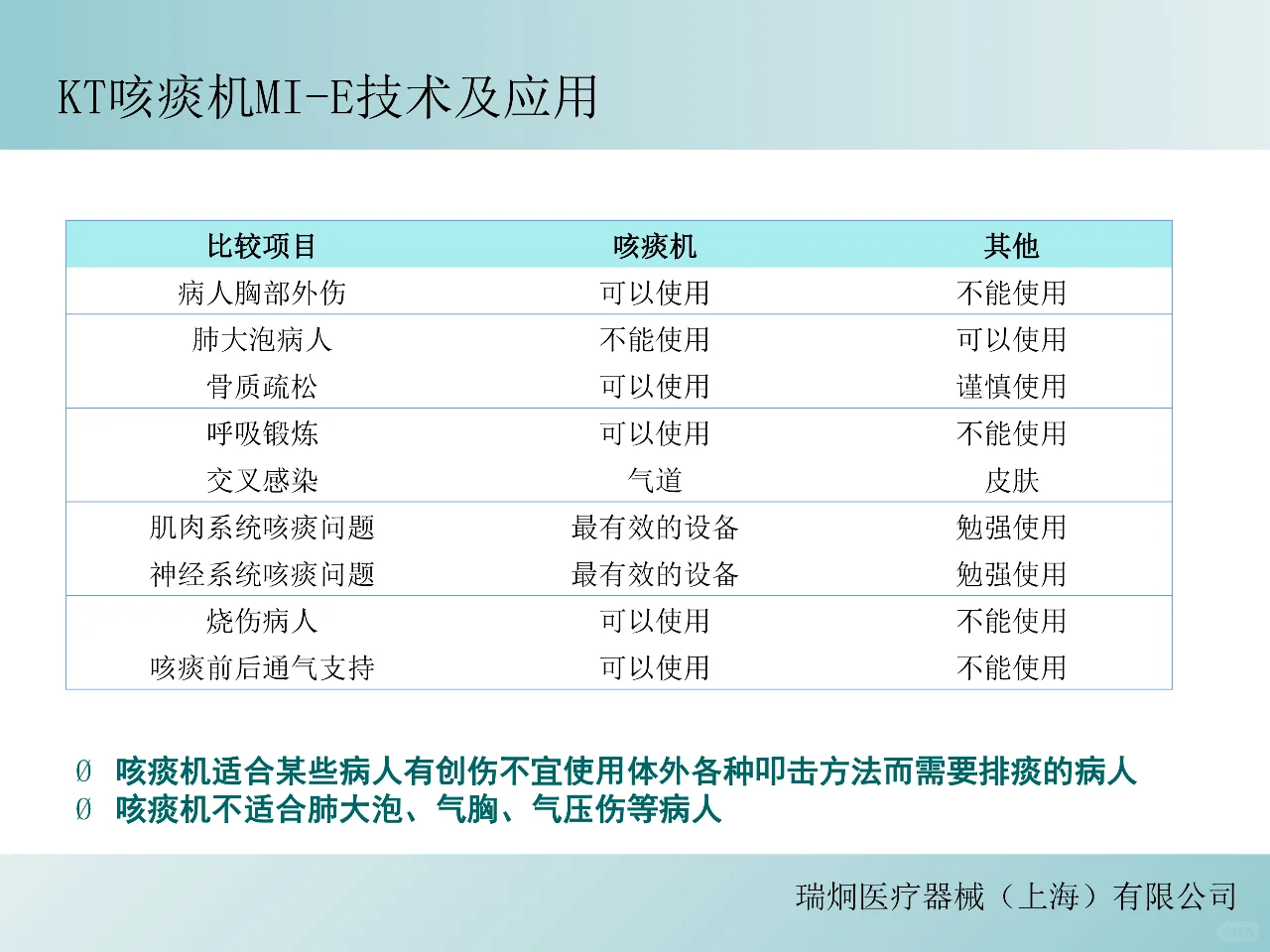 KT咳痰机MI-E技术及应用

| 比较项目 | 咳痰机 | 其他 |
|---|---|---|
| 病人胸部外伤 | 可以使用 | 不能使用 |
| 肺大泡病人 | 不能使用 | 可以使用 |
| 骨质疏松 | 可以使用 | 谨慎使用 |
| 呼吸锻炼 | 可以使用 | 不能使用 |
| 交叉感染 | 气道 | 皮肤 |
| 肌肉系统咳痰问题 | 最有效的设备 | 勉强使用 |
| 神经系统咳痰问题 | 最有效的设备 | 勉强使用 |
| 烧伤病人 | 可以使用 | 不能使用 |
| 咳痰前后通气支持 | 可以使用 | 不能使用 |

Ø 咳痰机适合某些病人有创伤不宜使用体外各种叩击方法而需要排痰的病人
Ø 咳痰机不适合肺大泡、气胸、气压伤等病人

瑞炯医疗器械（上海）有限公司